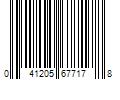 0 41205 67717 8